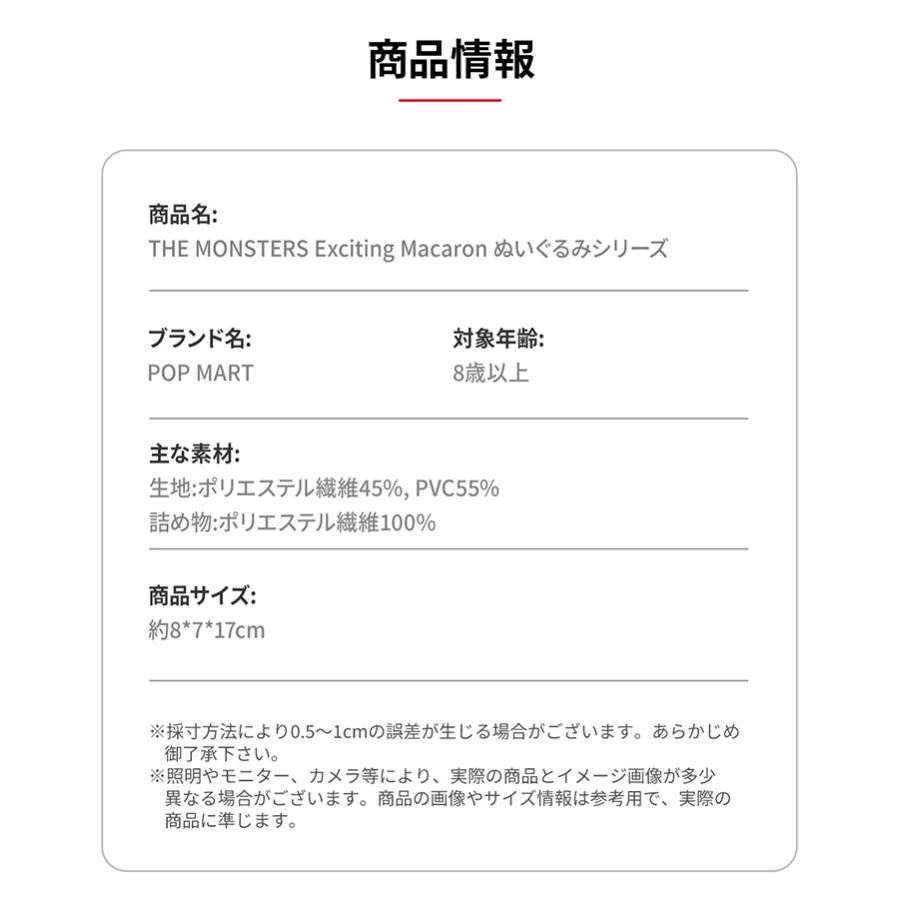 商品情報

商品名:
THE MONSTERS Exciting Macaron ぬいぐるみシリーズ

ブランド名:
POP MART

対象年齢:
8歳以上

主な素材:
生地:ポリエステル繊維45%, PVC55%
詰め物:ポリエステル繊維100%

商品サイズ:
約8*7*17cm

※採寸方法により0.5～1cmの誤差が生じる場合がございます。あらかじめ御了承下さい。
※照明やモニター、カメラ等により、実際の商品とイメージ画像が多少異なる場合がございます。商品の画像やサイズ情報は参考用で、実際の商品に準じます。